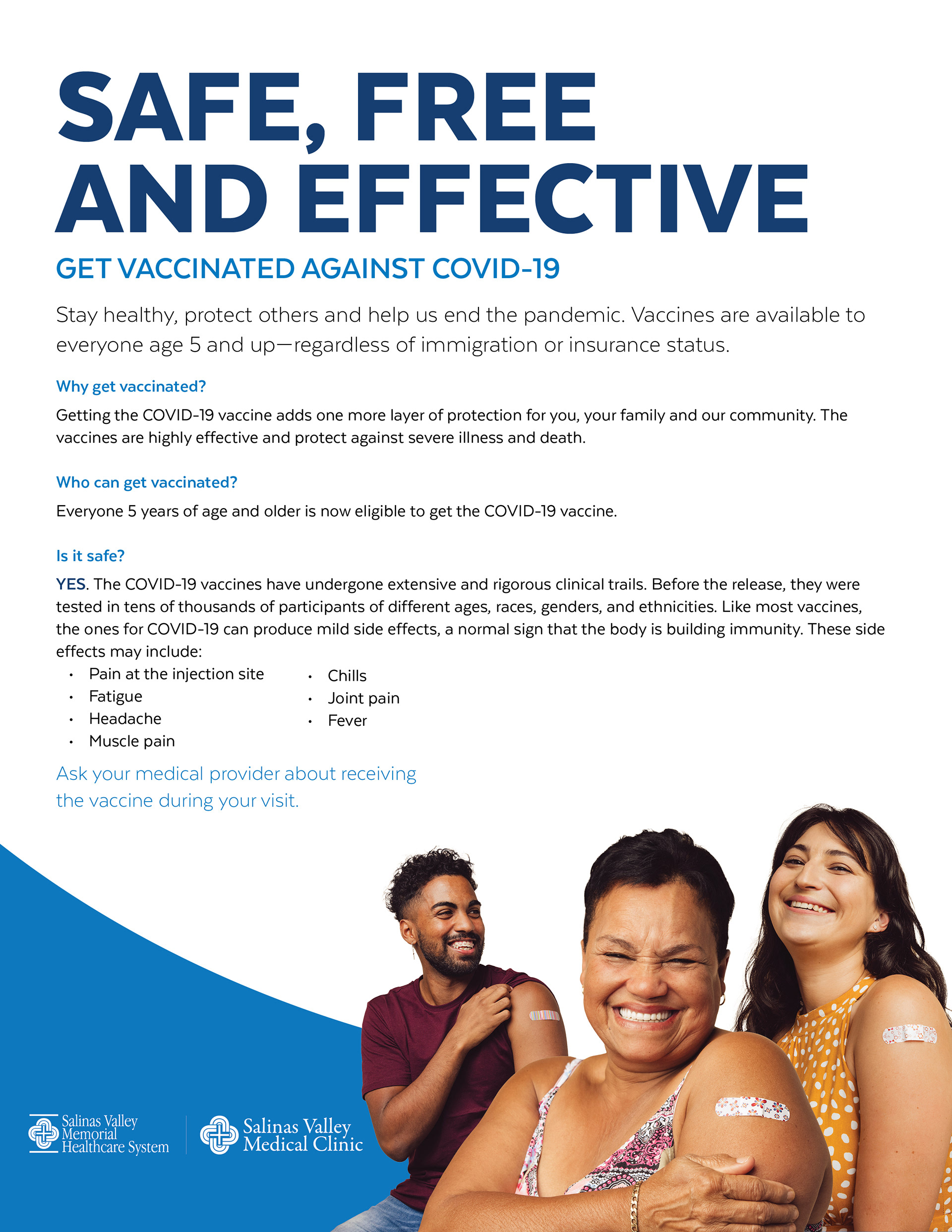 SAFE, FREE AND EFFECTIVE

GET VACCINATED AGAINST COVID-19

Stay healthy, protect others and help us end the pandemic. Vaccines are available to everyone age 5 and up—regardless of immigration or insurance status.

Why get vaccinated?

Getting the COVID-19 vaccine adds one more layer of protection for you, your family and our community. The vaccines are highly effective and protect against severe illness and death.

Who can get vaccinated?

Everyone 5 years of age and older is now eligible to get the COVID-19 vaccine.

Is it safe?

YES. The COVID-19 vaccines have undergone extensive and rigorous clinical trails. Before the release, they were tested in tens of thousands of participants of different ages, races, genders, and ethnicities. Like most vaccines, the ones for COVID-19 can produce mild side effects, a normal sign that the body is building immunity. These side effects may include:

• Pain at the injection site
• Fatigue
• Headache
• Muscle pain

• Chills
• Joint pain
• Fever

Ask your medical provider about receiving the vaccine during your visit.

Salinas Valley Memorial Healthcare System

Salinas Valley Medical Clinic